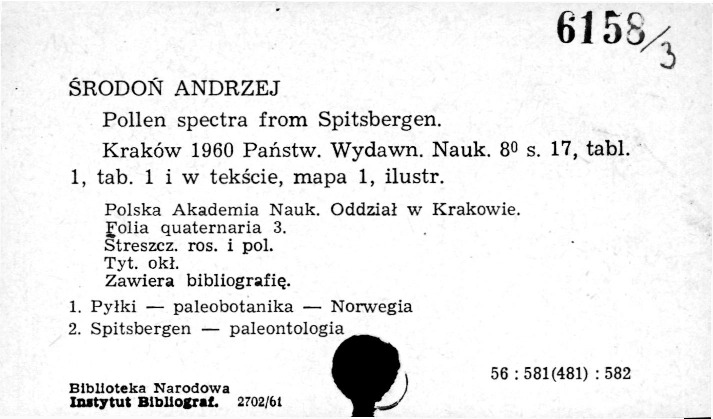 6158/3

ŚRODOŃ ANDRZEJ

Pollen spectra from Spitsbergen.

Kraków 1960 Państw. Wydawn. Nauk. $8^0$ s. 17, tabl. 1, tab. 1 i w tekście, mapa 1, ilustr.

Polska Akademia Nauk. Oddział w Krakowie.
Folia quaternaria 3.
Streszcz. ros. i pol.
Tyt. okł.
Zawiera bibliografię.

1. Pyłki — paleobotanika — Norwegia
2. Spitsbergen — paleontologia

56 : 581(481) : 582

Biblioteka Narodowa
Instytut Bibliograf. 2702/61